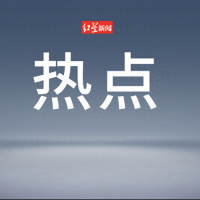 红星新闻

热点